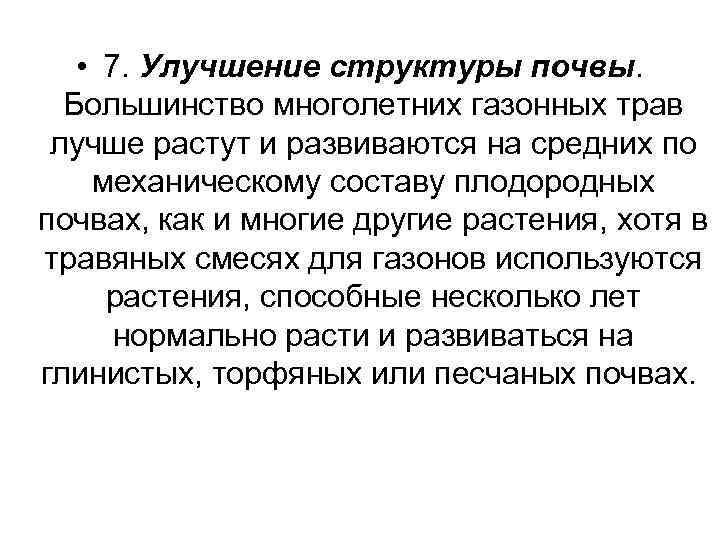 • 7. Улучшение структуры почвы. Большинство многолетних газонных трав лучше растут и развиваются на средних по механическому составу плодородных почвах, как и многие другие растения, хотя в травяных смесях для газонов используются растения, способные несколько лет нормально расти и развиваться на глинистых, торфяных или песчаных почвах.